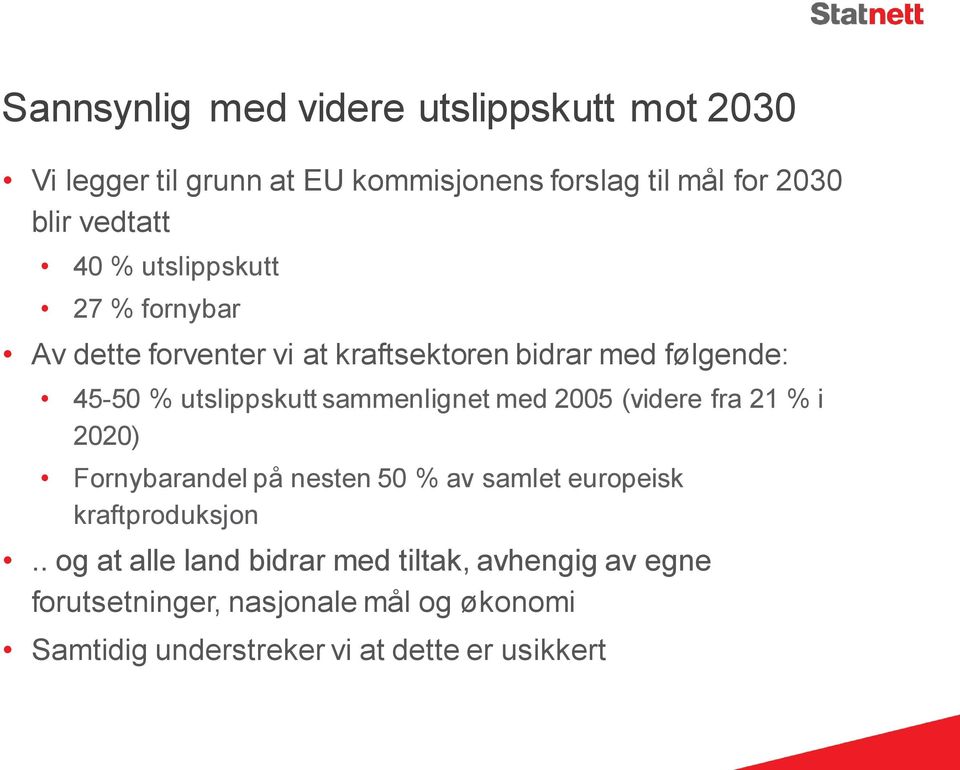 Statnett

Sannsynlig med videre utslippskutt mot 2030

• Vi legger til grunn at EU kommisjonens forslag til mål for 2030 blir vedtatt
  • 40 % utslippskutt
  • 27 % fornybar
• Av dette forventer vi at kraftsektoren bidrar med følgende:
  • 45-50 % utslippskutt sammenlignet med 2005 (videre fra 21 % i 2020)
  • Fornybarandel på nesten 50 % av samlet europeisk kraftproduksjon
• .. og at alle land bidrar med tiltak, avhengig av egne forutsetninger, nasjonale mål og økonomi
• Samtidig understreker vi at dette er usikkert